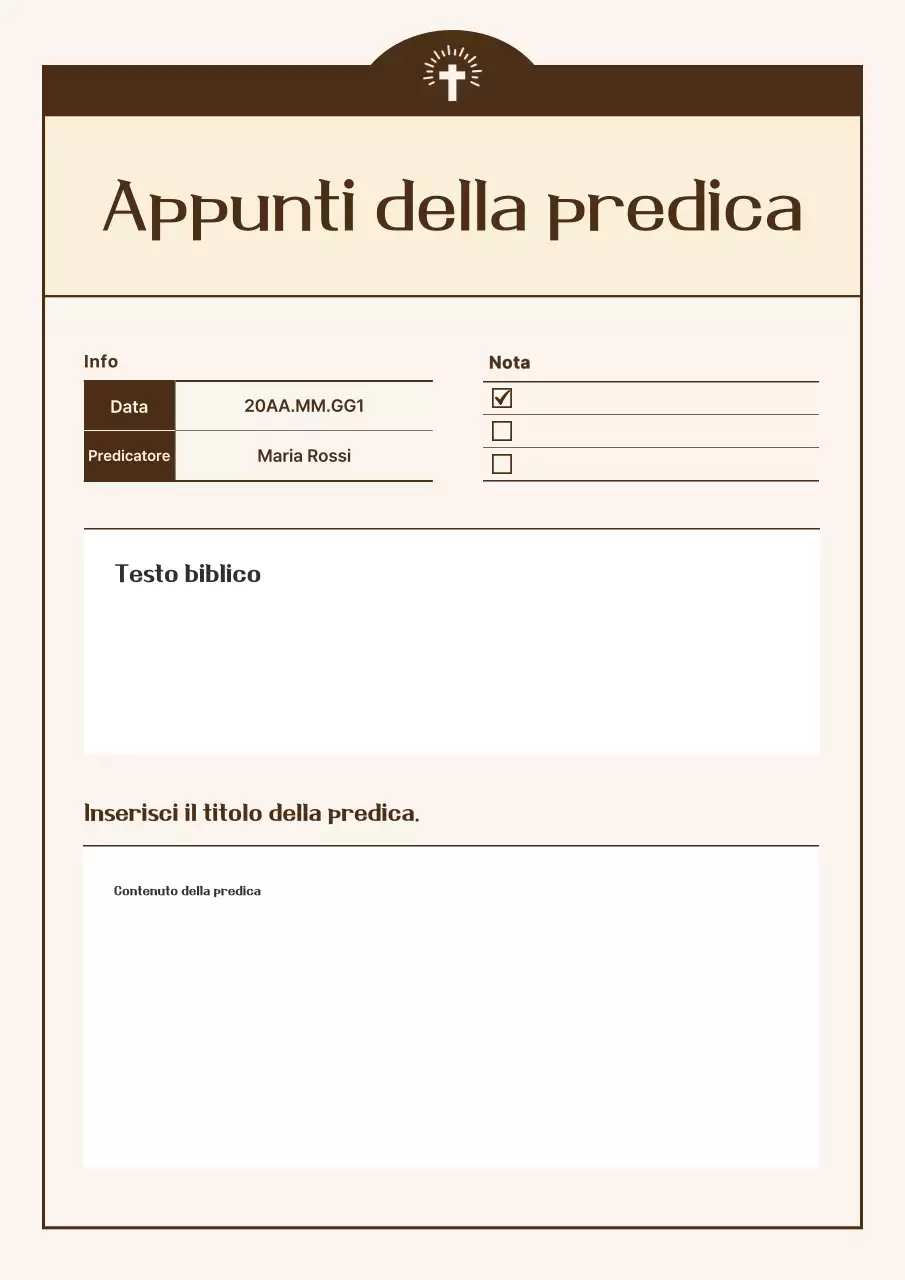 Appunti della predica

Info

| Data | 20AA.MM.GG1 |
|---|---|
| Predicatore | Maria Rossi |

Nota

☑
☐
☐

Testo biblico

Inserisci il titolo della predica.

Contenuto della predica